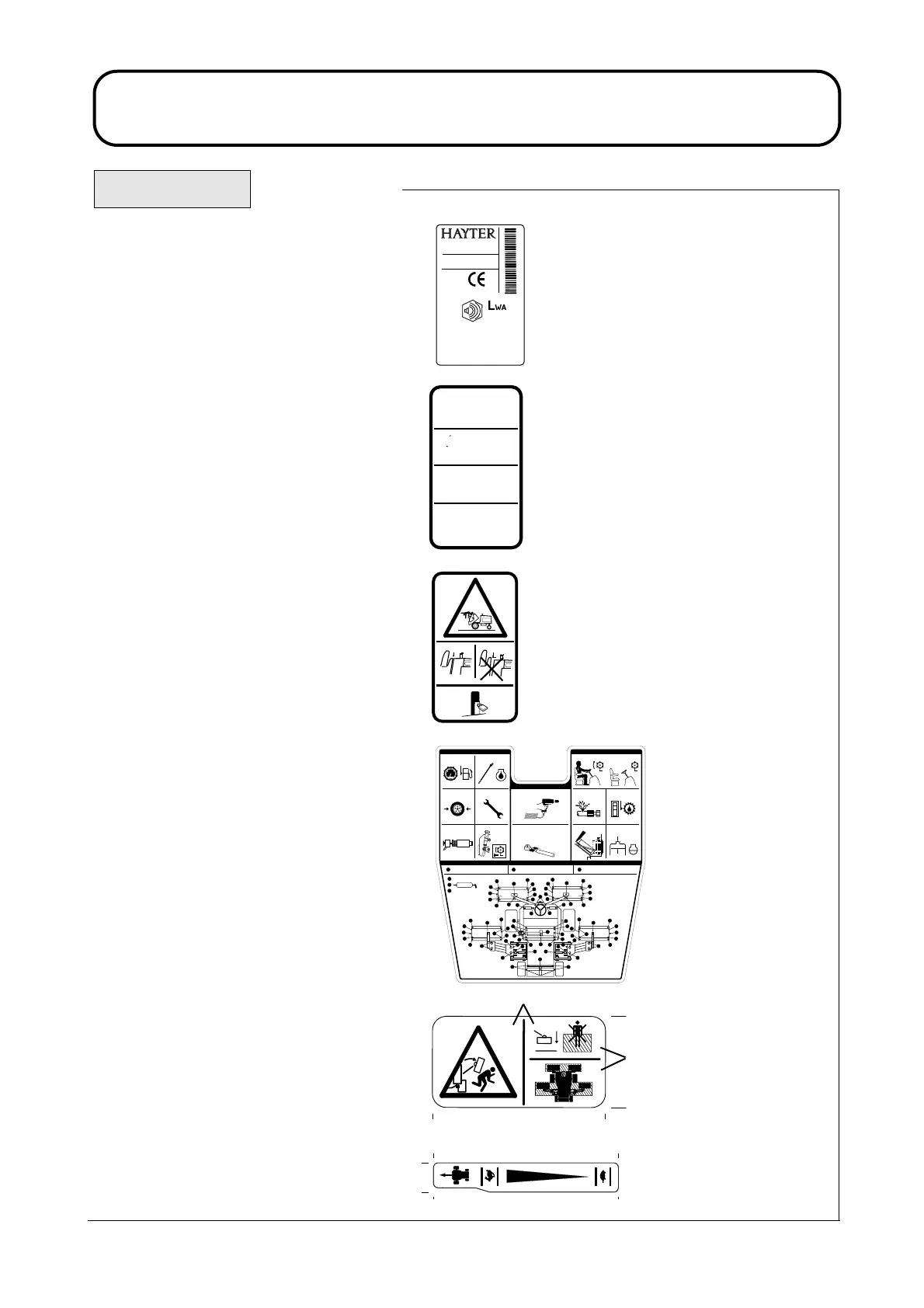 HAYTER

CE

LWA